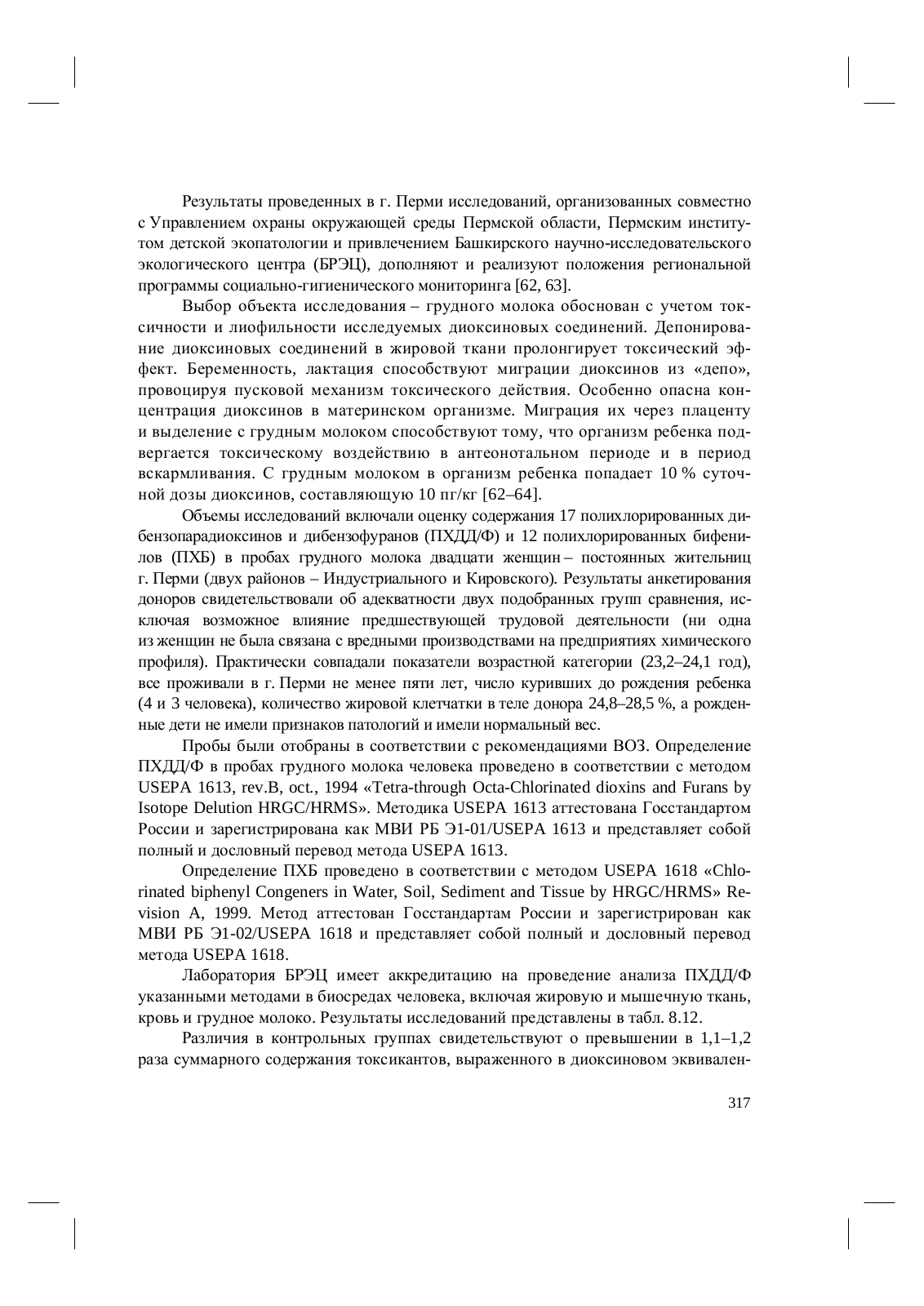 Результаты проведенных в г. Перми исследований, организованных совместно с Управлением охраны окружающей среды Пермской области, Пермским институтом детской экопатологии и привлечением Башкирского научно-исследовательского экологического центра (БРЭЦ), дополняют и реализуют положения региональной программы социально-гигиенического мониторинга [62, 63].

Выбор объекта исследования – грудного молока обоснован с учетом токсичности и лиофильности исследуемых диоксиновых соединений. Депонирование диоксиновых соединений в жировой ткани пролонгирует токсический эффект. Беременность, лактация способствуют миграции диоксинов из «депо», провоцируя пусковой механизм токсического действия. Особенно опасна концентрация диоксинов в материнском организме. Миграция их через плаценту и выделение с грудным молоком способствуют тому, что организм ребенка подвергается токсическому воздействию в антеонотальном периоде и в период вскармливания. С грудным молоком в организм ребенка попадает 10 % суточной дозы диоксинов, составляющую 10 пг/кг [62–64].

Объемы исследований включали оценку содержания 17 полихлорированных дибензопарадиоксинов и дибензофуранов (ПХДД/Ф) и 12 полихлорированных бифенилов (ПХБ) в пробах грудного молока двадцати женщин – постоянных жительниц г. Перми (двух районов – Индустриального и Кировского). Результаты анкетирования доноров свидетельствовали об адекватности двух подобранных групп сравнения, исключая возможное влияние предшествующей трудовой деятельности (ни одна из женщин не была связана с вредными производствами на предприятиях химического профиля). Практически совпадали показатели возрастной категории (23,2–24,1 год), все проживали в г. Перми не менее пяти лет, число куривших до рождения ребенка (4 и 3 человека), количество жировой клетчатки в теле донора 24,8–28,5 %, а рожденные дети не имели признаков патологий и имели нормальный вес.

Пробы были отобраны в соответствии с рекомендациями ВОЗ. Определение ПХДД/Ф в пробах грудного молока человека проведено в соответствии с методом USEPA 1613, rev.B, oct., 1994 «Tetra-through Octa-Chlorinated dioxins and Furans by Isotope Delution HRGC/HRMS». Методика USEPA 1613 аттестована Госстандартом России и зарегистрирована как МВИ РБ Э1-01/USEPA 1613 и представляет собой полный и дословный перевод метода USEPA 1613.

Определение ПХБ проведено в соответствии с методом USEPA 1618 «Chlorinated biphenyl Congeners in Water, Soil, Sediment and Tissue by HRGC/HRMS» Revision A, 1999. Метод аттестован Госстандартам России и зарегистрирован как МВИ РБ Э1-02/USEPA 1618 и представляет собой полный и дословный перевод метода USEPA 1618.

Лаборатория БРЭЦ имеет аккредитацию на проведение анализа ПХДД/Ф указанными методами в биосредах человека, включая жировую и мышечную ткань, кровь и грудное молоко. Результаты исследований представлены в табл. 8.12.

Различия в контрольных группах свидетельствуют о превышении в 1,1–1,2 раза суммарного содержания токсикантов, выраженного в диоксиновом эквивален-

317